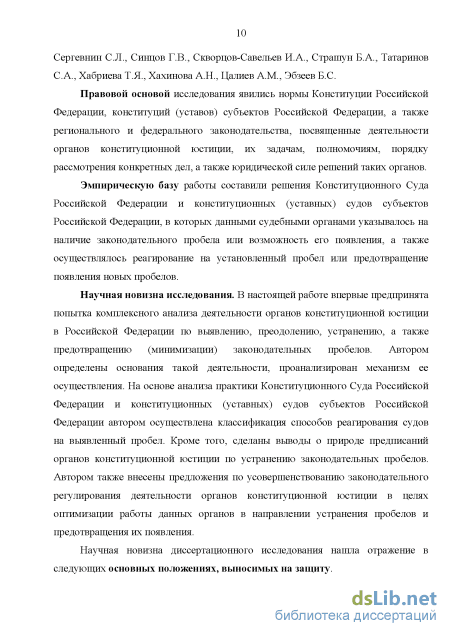 10

Сергевнин С.Л., Синцов Г.В., Скворцов-Савельев И.А., Страшун Б.А., Татаринов С.А., Хабриева Т.Я., Хахинова А.Н., Цалиев А.М., Эбзеев Б.С.

Правовой основой исследования явились нормы Конституции Российской Федерации, конституций (уставов) субъектов Российской Федерации, а также регионального и федерального законодательства, посвященные деятельности органов конституционной юстиции, их задачам, полномочиям, порядку рассмотрения конкретных дел, а также юридической силе решений таких органов.

Эмпирическую базу работы составили решения Конституционного Суда Российской Федерации и конституционных (уставных) судов субъектов Российской Федерации, в которых данными судебными органами указывалось на наличие законодательного пробела или возможность его появления, а также осуществлялось реагирование на установленный пробел или предотвращение появления новых пробелов.

Научная новизна исследования. В настоящей работе впервые предпринята попытка комплексного анализа деятельности органов конституционной юстиции в Российской Федерации по выявлению, преодолению, устранению, а также предотвращению (минимизации) законодательных пробелов. Автором определены основания такой деятельности, проанализирован механизм ее осуществления. На основе анализа практики Конституционного Суда Российской Федерации и конституционных (уставных) судов субъектов Российской Федерации автором осуществлена классификация способов реагирования судов на выявленный пробел. Кроме того, сделаны выводы о природе предписаний органов конституционной юстиции по устранению законодательных пробелов. Автором также внесены предложения по усовершенствованию законодательного регулирования деятельности органов конституционной юстиции в целях оптимизации работы данных органов в направлении устранения пробелов и предотвращения их появления.

Научная новизна диссертационного исследования нашла отражение в следующих основных положениях, выносимых на защиту.

dsLib.net
библиотека диссертаций